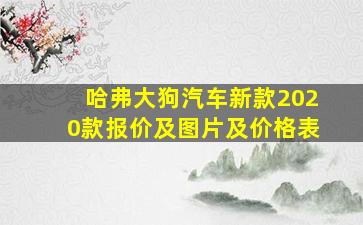 哈弗大狗汽车新款2020款报价及图片及价格表